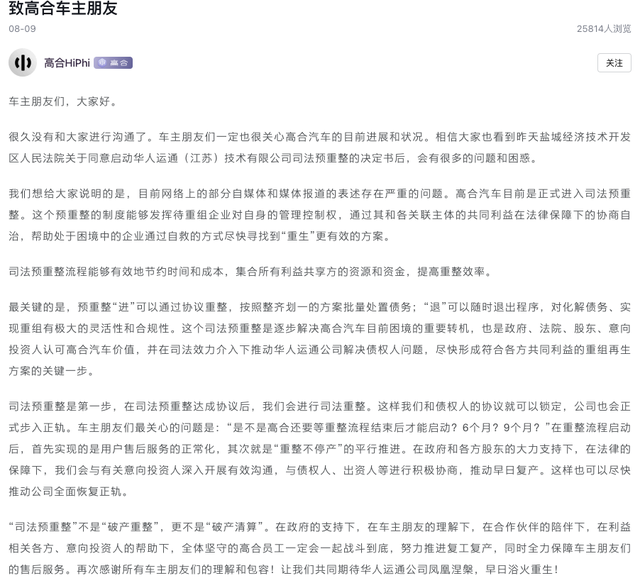 致高合车主朋友

08-09

25814人浏览

高合HiPhi 高合

关注

车主朋友们，大家好。

很久没有和大家进行沟通了。车主朋友们一定也很关心高合汽车的目前进展和状况。相信大家也看到昨天盐城经济技术开发区人民法院关于同意启动华人运通（江苏）技术有限公司司法预重整的决定书后，会有很多的问题和困惑。

我们想给大家说明的是，目前网络上的部分自媒体和媒体报道的表述存在严重的问题。高合汽车目前是正式进入司法预重整。这个预重整的制度能够发挥待重组企业对自身的管理控制权，通过其和各关联主体的共同利益在法律保障下的协商自治，帮助处于困境中的企业通过自救的方式尽快寻找到“重生”更有效的方案。

司法预重整流程能够有效地节约时间和成本，集合所有利益共享方的资源和资金，提高重整效率。

最关键的是，预重整“进”可以通过协议重整，按照整齐划一的方案批量处置债务；“退”可以随时退出程序，对化解债务、实现重组有极大的灵活性和合规性。这个司法预重整是逐步解决高合汽车目前困境的重要转机，也是政府、法院、股东、意向投资人认可高合汽车价值，并在司法效力介入下推动华人运通公司解决债权人问题，尽快形成符合各方共同利益的重组再生方案的关键一步。

司法预重整是第一步，在司法预重整达成协议后，我们会进行司法重整。这样我们和债权人的协议就可以锁定，公司也会正式步入正轨。车主朋友们最关心的问题是：“是不是高合还要等重整流程结束后才能启动？6个月？9个月？”在重整流程启动后，首先实现的是用户售后服务的正常化，其次就是“重整不停产”的平行推进。在政府和各方股东的大力支持下，在法律的保障下，我们会与有关意向投资人深入开展有效沟通，与债权人、出资人等进行积极协商，推动早日复产。这样也可以尽快推动公司全面恢复正轨。

“司法预重整”不是“破产重整”，更不是“破产清算”。在政府的支持下，在车主朋友的理解下，在合作伙伴的陪伴下，在利益相关各方、意向投资人的帮助下，全体坚守的高合员工一定会一起战斗到底，努力推进复工复产，同时全力保障车主朋友们的售后服务。再次感谢所有车主朋友们的理解和包容！让我们共同期待华人运通公司凤凰涅槃，早日浴火重生！